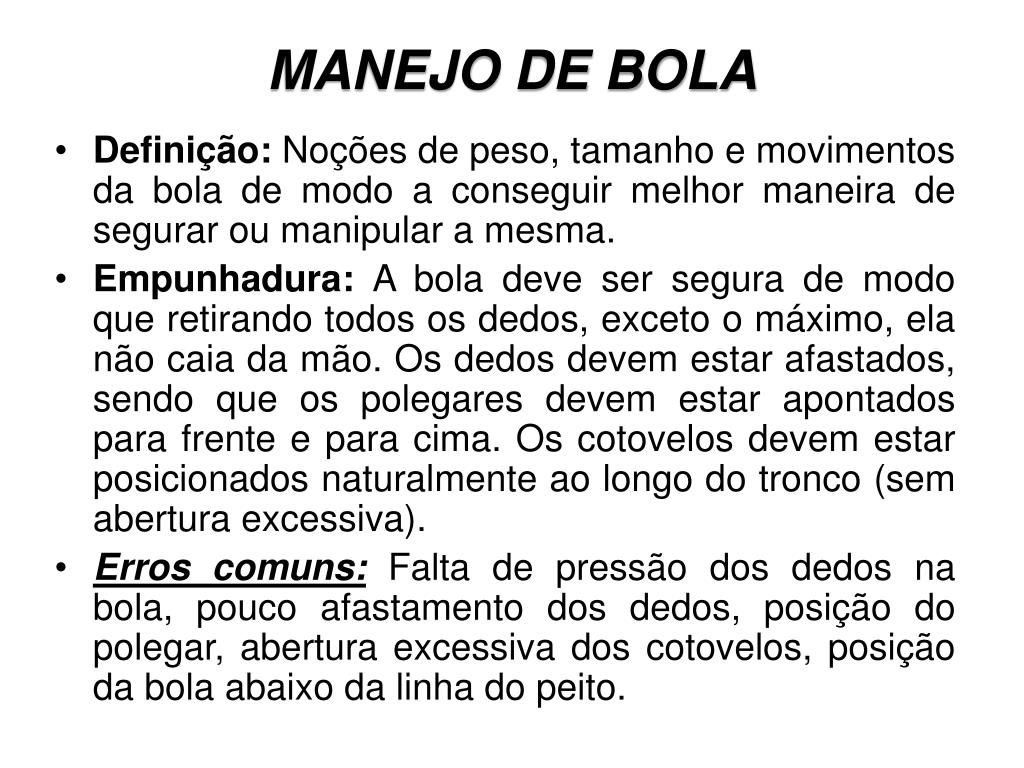 MANEJO DE BOLA

• Definição: Noções de peso, tamanho e movimentos da bola de modo a conseguir melhor maneira de segurar ou manipular a mesma.

• Empunhadura: A bola deve ser segura de modo que retirando todos os dedos, exceto o máximo, ela não caia da mão. Os dedos devem estar afastados, sendo que os polegares devem estar apontados para frente e para cima. Os cotovelos devem estar posicionados naturalmente ao longo do tronco (sem abertura excessiva).

• Erros comuns: Falta de pressão dos dedos na bola, pouco afastamento dos dedos, posição do polegar, abertura excessiva dos cotovelos, posição da bola abaixo da linha do peito.